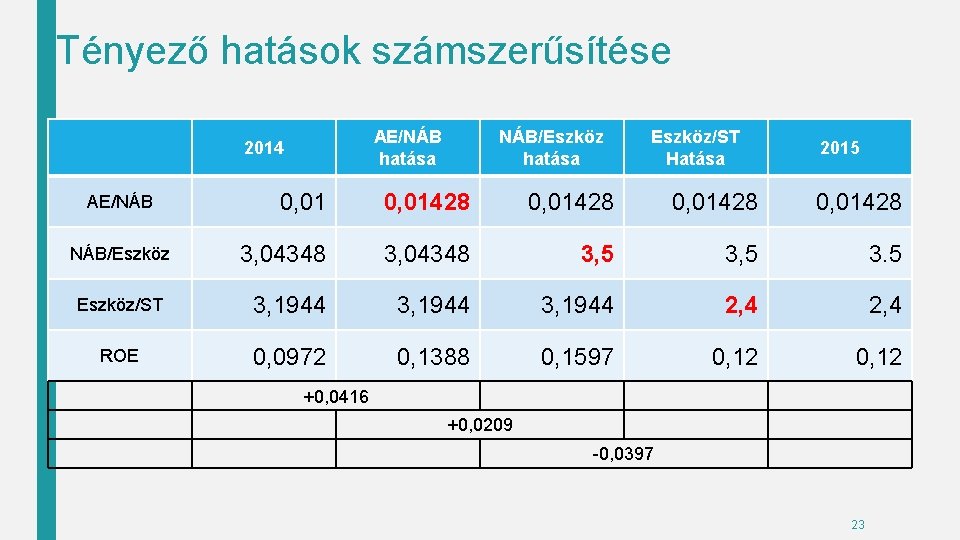 Tényező hatások számszerűsítése

|  | 2014 | AE/NÁB hatása | NÁB/Eszköz hatása | Eszköz/ST Hatása | 2015 |
|---|---|---|---|---|---|
| AE/NÁB | 0,01 | 0,01428 | 0,01428 | 0,01428 | 0,01428 |
| NÁB/Eszköz | 3,04348 | 3,04348 | 3,5 | 3,5 | 3.5 |
| Eszköz/ST | 3,1944 | 3,1944 | 3,1944 | 2,4 | 2,4 |
| ROE | 0,0972 | 0,1388 | 0,1597 | 0,12 | 0,12 |
|  | +0,0416 |  |  |  |  |
|  |  | +0,0209 |  |  |  |
|  |  |  | -0,0397 |  |  |

23